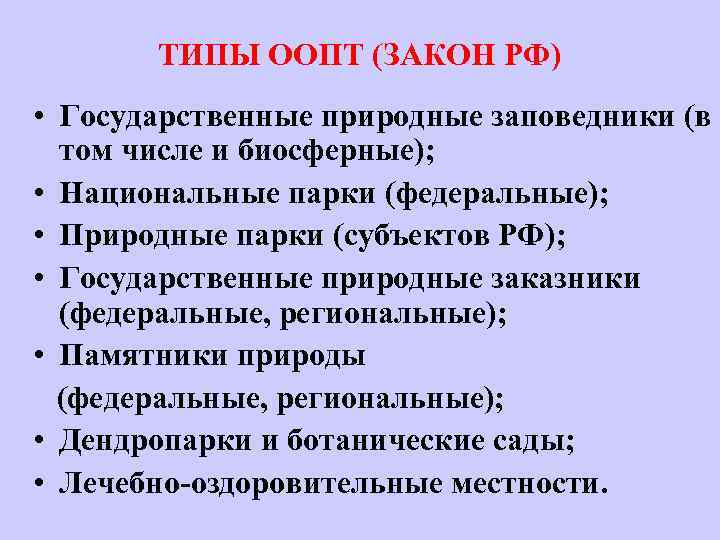 ТИПЫ ООПТ (ЗАКОН РФ)

• Государственные природные заповедники (в том числе и биосферные);
• Национальные парки (федеральные);
• Природные парки (субъектов РФ);
• Государственные природные заказники (федеральные, региональные);
• Памятники природы
(федеральные, региональные);
• Дендропарки и ботанические сады;
• Лечебно-оздоровительные местности.